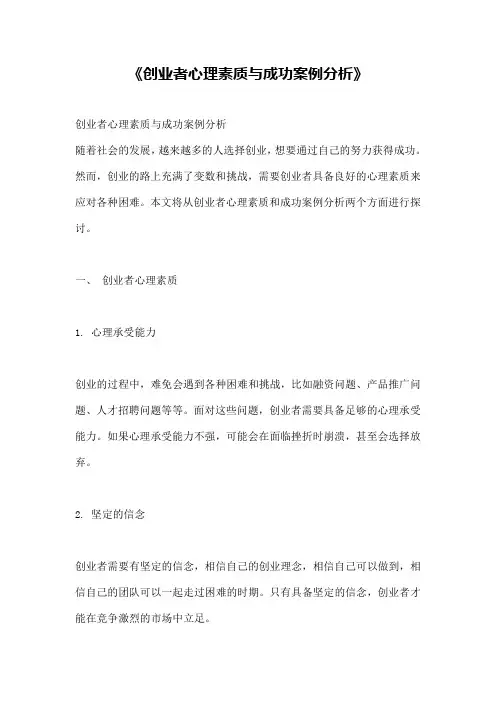 《创业者心理素质与成功案例分析》

创业者心理素质与成功案例分析
随着社会的发展，越来越多的人选择创业，想要通过自己的努力获得成功。然而，创业的路上充满了变数和挑战，需要创业者具备良好的心理素质来应对各种困难。本文将从创业者心理素质和成功案例分析两个方面进行探讨。

一、 创业者心理素质

1. 心理承受能力

创业的过程中，难免会遇到各种困难和挑战，比如融资问题、产品推广问题、人才招聘问题等等。面对这些问题，创业者需要具备足够的心理承受能力。如果心理承受能力不强，可能会在面临挫折时崩溃，甚至会选择放弃。

2. 坚定的信念

创业者需要有坚定的信念，相信自己的创业理念，相信自己可以做到，相信自己的团队可以一起走过困难的时期。只有具备坚定的信念，创业者才能在竞争激烈的市场中立足。